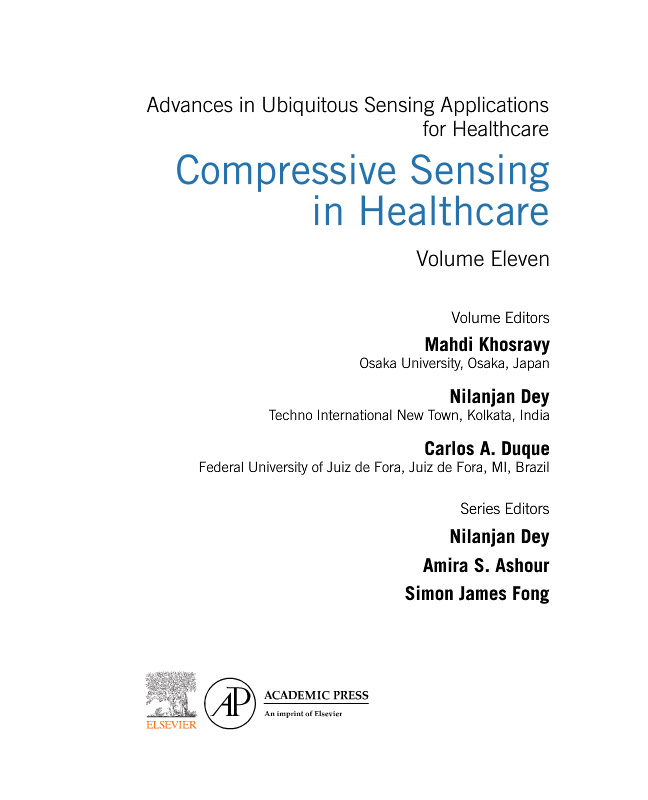 Advances in Ubiquitous Sensing Applications for Healthcare

Compressive Sensing in Healthcare

Volume Eleven

Volume Editors

Mahdi Khosravy
Osaka University, Osaka, Japan

Nilanjan Dey
Techno International New Town, Kolkata, India

Carlos A. Duque
Federal University of Juiz de Fora, Juiz de Fora, MI, Brazil

Series Editors

Nilanjan Dey

Amira S. Ashour

Simon James Fong

ELSEVIER

AP ACADEMIC PRESS
An imprint of Elsevier